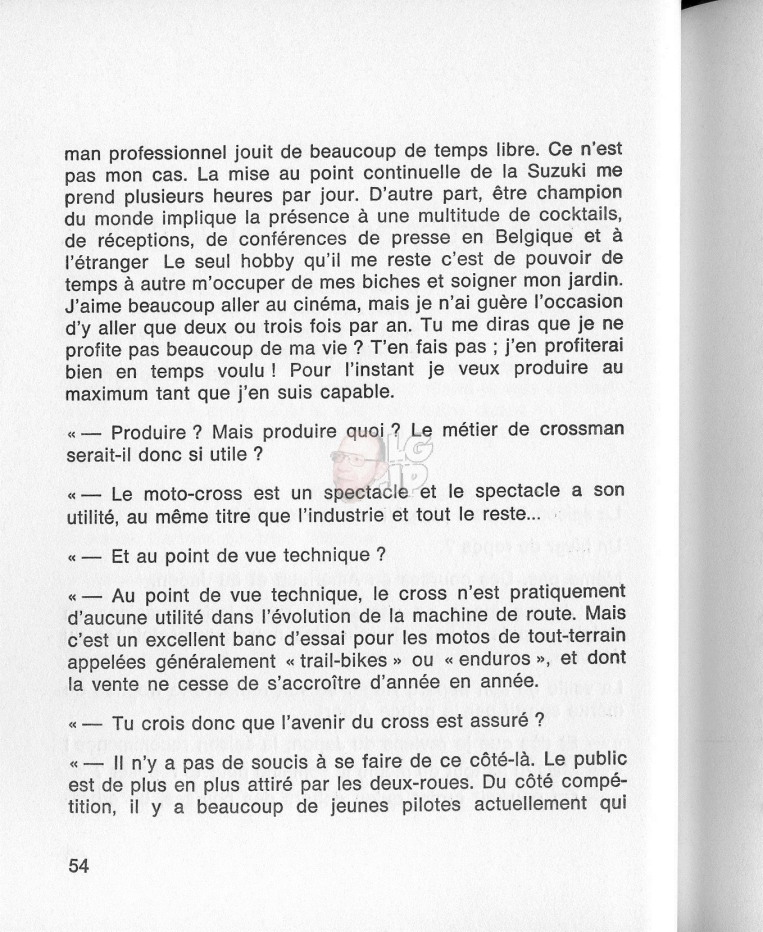 man professionnel jouit de beaucoup de temps libre. Ce n'est pas mon cas. La mise au point continuelle de la Suzuki me prend plusieurs heures par jour. D'autre part, être champion du monde implique la présence à une multitude de cocktails, de réceptions, de conférences de presse en Belgique et à l'étranger Le seul hobby qu'il me reste c'est de pouvoir de temps à autre m'occuper de mes biches et soigner mon jardin. J'aime beaucoup aller au cinéma, mais je n'ai guère l'occasion d'y aller que deux ou trois fois par an. Tu me diras que je ne profite pas beaucoup de ma vie ? T'en fais pas ; j'en profiterai bien en temps voulu ! Pour l'instant je veux produire au maximum tant que j'en suis capable.

« — Produire ? Mais produire quoi ? Le métier de crossman serait-il donc si utile ?

« — Le moto-cross est un spectacle et le spectacle a son utilité, au même titre que l'industrie et tout le reste...

« — Et au point de vue technique ?

« — Au point de vue technique, le cross n'est pratiquement d'aucune utilité dans l'évolution de la machine de route. Mais c'est un excellent banc d'essai pour les motos de tout-terrain appelées généralement « trail-bikes » ou « enduros », et dont la vente ne cesse de s'accroître d'année en année.

« — Tu crois donc que l'avenir du cross est assuré ?

« — Il n'y a pas de soucis à se faire de ce côté-là. Le public est de plus en plus attiré par les deux-roues. Du côté compétition, il y a beaucoup de jeunes pilotes actuellement qui

54